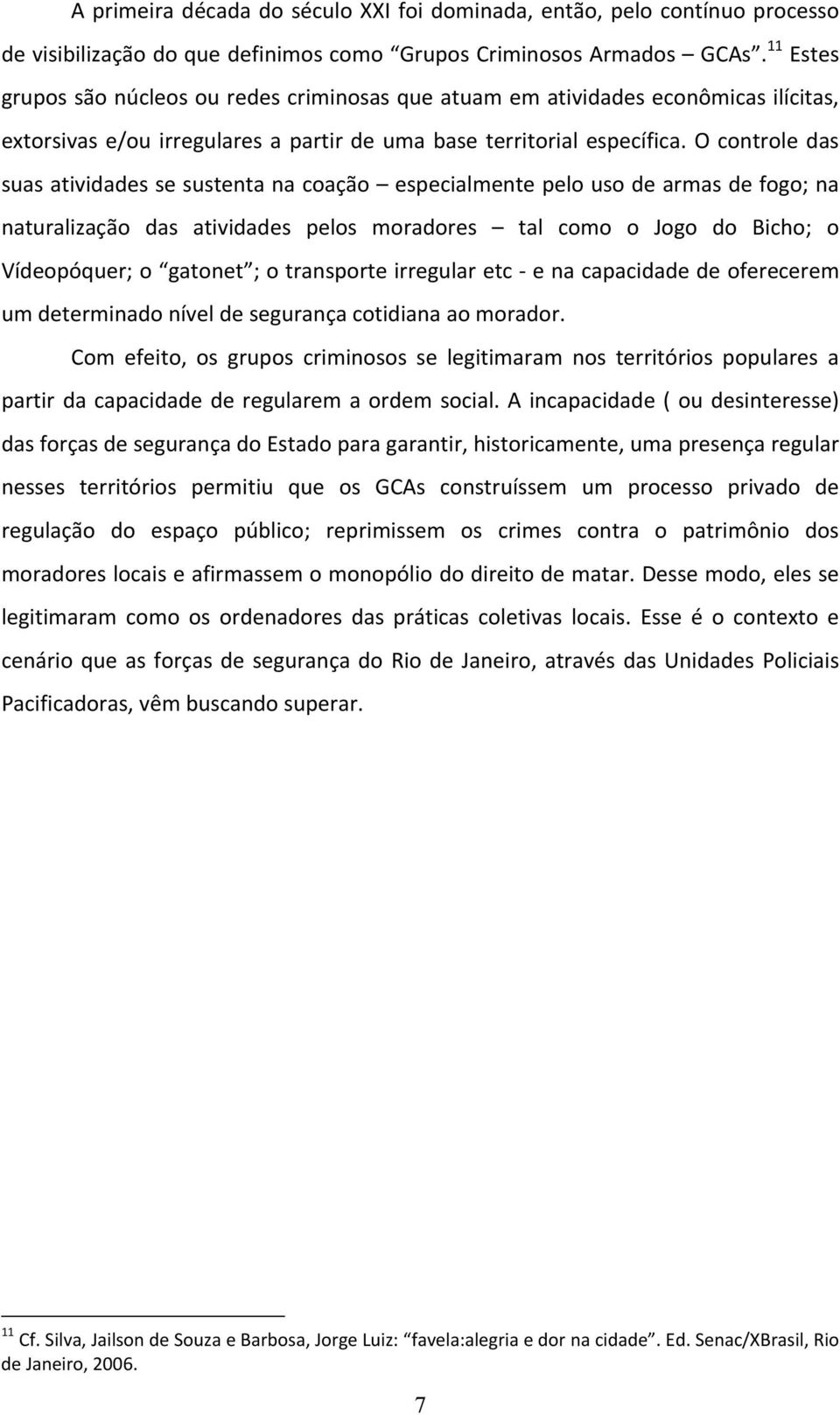 A primeira década do século XXI foi dominada, então, pelo contínuo processo de visibilização do que definimos como "Grupos Criminosos Armados – GCAs". $^{11}$ Estes grupos são núcleos ou redes criminosas que atuam em atividades econômicas ilícitas, extorsivas e/ou irregulares a partir de uma base territorial específica. O controle das suas atividades se sustenta na coação – especialmente pelo uso de armas de fogo; na naturalização das atividades pelos moradores – tal como o Jogo do Bicho; o Vídeopóquer; o "gatonet"; o transporte irregular etc - e na capacidade de oferecerem um determinado nível de segurança cotidiana ao morador.

Com efeito, os grupos criminosos se legitimaram nos territórios populares a partir da capacidade de regularem a ordem social. A incapacidade ( ou desinteresse) das forças de segurança do Estado para garantir, historicamente, uma presença regular nesses territórios permitiu que os GCAs construíssem um processo privado de regulação do espaço público; reprimissem os crimes contra o patrimônio dos moradores locais e afirmassem o monopólio do direito de matar. Desse modo, eles se legitimaram como os ordenadores das práticas coletivas locais. Esse é o contexto e cenário que as forças de segurança do Rio de Janeiro, através das Unidades Policiais Pacificadoras, vêm buscando superar.

$^{11}$ Cf. Silva, Jailson de Souza e Barbosa, Jorge Luiz: "favela:alegria e dor na cidade". Ed. Senac/XBrasil, Rio de Janeiro, 2006.

7